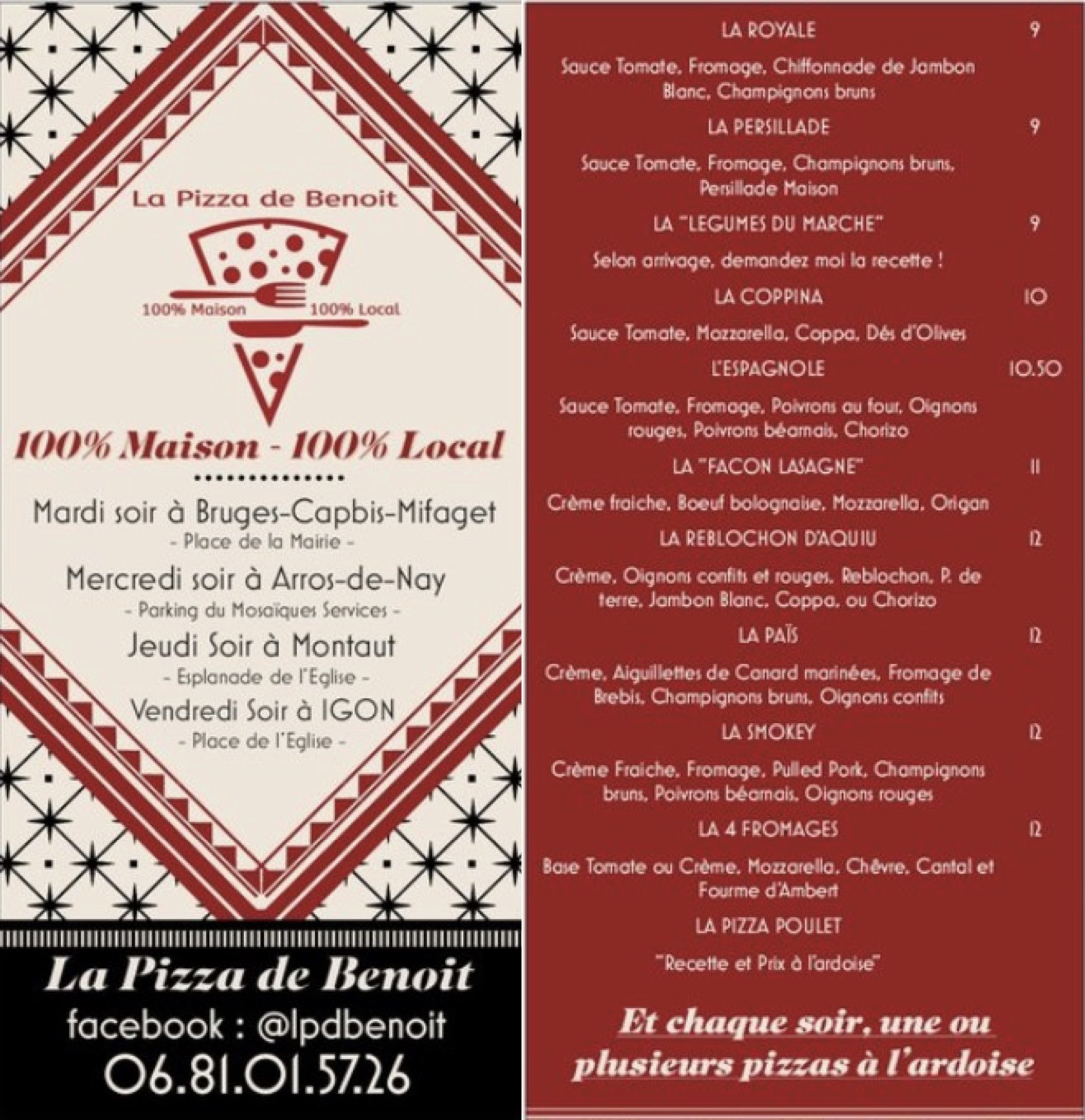 La Pizza de Benoit

100% Maison 100% Local

100% Maison - 100% Local

Mardi soir à Bruges-Capbis-Mifaget
- Place de la Mairie -

Mercredi soir à Arros-de-Nay
- Parking du Mosaïques Services -

Jeudi Soir à Montaut
- Esplanade de l'Eglise -

Vendredi Soir à IGON
- Place de l'Eglise -

La Pizza de Benoit
facebook : @lpdbenoit
06.81.01.57.26

LA ROYALE 9
Sauce Tomate, Fromage, Chiffonnade de Jambon Blanc, Champignons bruns

LA PERSILLADE 9
Sauce Tomate, Fromage, Champignons bruns, Persillade Maison

LA "LEGUMES DU MARCHE" 9
Selon arrivage, demandez moi la recette !

LA COPPINA 10
Sauce Tomate, Mozzarella, Coppa, Dés d'Olives

L'ESPAGNOLE 10.50
Sauce Tomate, Fromage, Poivrons au four, Oignons rouges, Poivrons béarnais, Chorizo

LA "FACON LASAGNE" 11
Crème fraiche, Boeuf bolognaise, Mozzarella, Origan

LA REBLOCHON D'AQUIU 12
Crème, Oignons confits et rouges, Reblochon, P. de terre, Jambon Blanc, Coppa, ou Chorizo

LA PAÏS 12
Crème, Aiguillettes de Canard marinées, Fromage de Brebis, Champignons bruns, Oignons confits

LA SMOKEY 12
Crème Fraiche, Fromage, Pulled Pork, Champignons bruns, Poivrons béarnais, Oignons rouges

LA 4 FROMAGES 12
Base Tomate ou Crème, Mozzarella, Chèvre, Cantal et Fourme d'Ambert

LA PIZZA POULET
"Recette et Prix à l'ardoise"

Et chaque soir, une ou plusieurs pizzas à l'ardoise